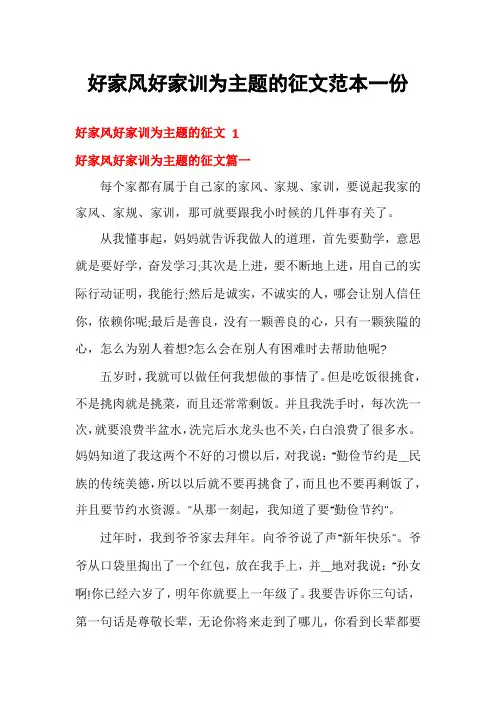 好家风好家训为主题的征文范本一份

好家风好家训为主题的征文 1

好家风好家训为主题的征文篇一

每个家都有属于自己家的家风、家规、家训，要说起我家的家风、家规、家训，那可就要跟我小时候的几件事有关了。

从我懂事起，妈妈就告诉我做人的道理，首先要勤学，意思就是要好学，奋发学习;其次是上进，要不断地上进，用自己的实际行动证明，我能行;然后是诚实，不诚实的人，哪会让别人信任你，依赖你呢;最后是善良，没有一颗善良的心，只有一颗狭隘的心，怎么为别人着想?怎么会在别人有困难时去帮助他呢?

五岁时，我就可以做任何我想做的事情了。但是吃饭很挑食，不是挑肉就是挑菜，而且还常常剩饭。并且我洗手时，每次洗一次，就要浪费半盆水，洗完后水龙头也不关，白白浪费了很多水。妈妈知道了我这两个不好的习惯以后，对我说："勤俭节约是__民族的传统美德，所以以后就不要再挑食了，而且也不要再剩饭了，并且要节约水资源。"从那一刻起，我知道了要"勤俭节约"。

过年时，我到爷爷家去拜年。向爷爷说了声"新年快乐"。爷爷从口袋里掏出了一个红包，放在我手上，并__地对我说："孙女啊!你已经六岁了，明年你就要上一年级了。我要告诉你三句话，第一句话是尊敬长辈，无论你将来走到了哪儿，你看到长辈都要